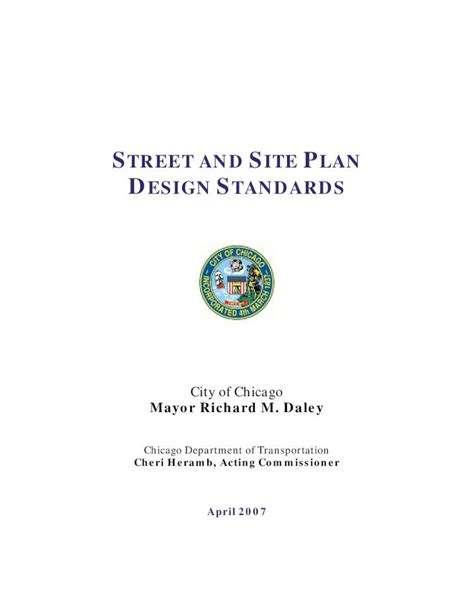 STREET AND SITE PLAN DESIGN STANDARDS

CITY OF CHICAGO
INCORPORATED 4th MARCH 1837

City of Chicago
Mayor Richard M. Daley

Chicago Department of Transportation
Cheri Heramb, Acting Commissioner

April 2007